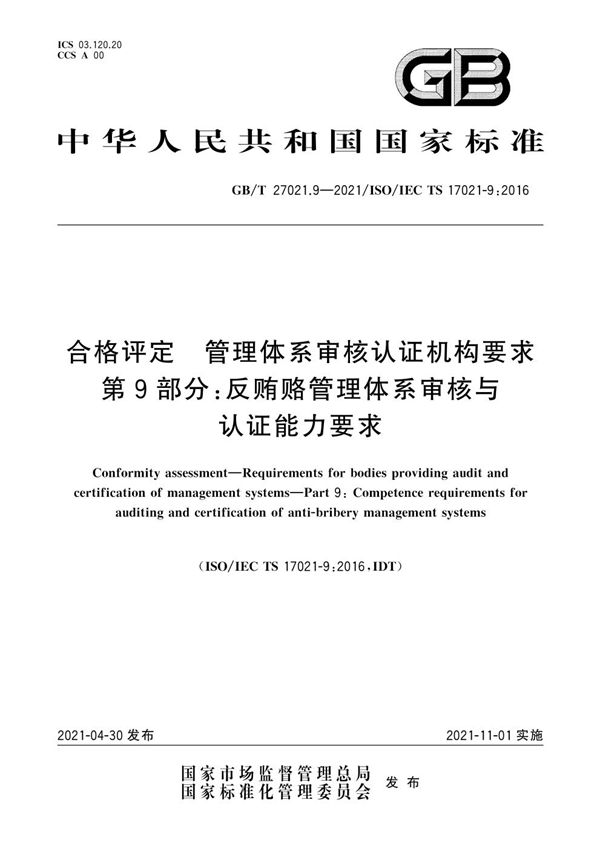 ICS 03.120.20
CCS A 00

GB

中华人民共和国国家标准

GB/T 27021.9—2021/ISO/IEC TS 17021-9:2016

合格评定 管理体系审核认证机构要求
第9部分:反贿赂管理体系审核与
认证能力要求

Conformity assessment—Requirements for bodies providing audit and certification of management systems—Part 9: Competence requirements for auditing and certification of anti-bribery management systems

(ISO/IEC TS 17021-9:2016,IDT)

2021-04-30 发布

2021-11-01 实施

国家市场监督管理总局
国家标准化管理委员会 发布